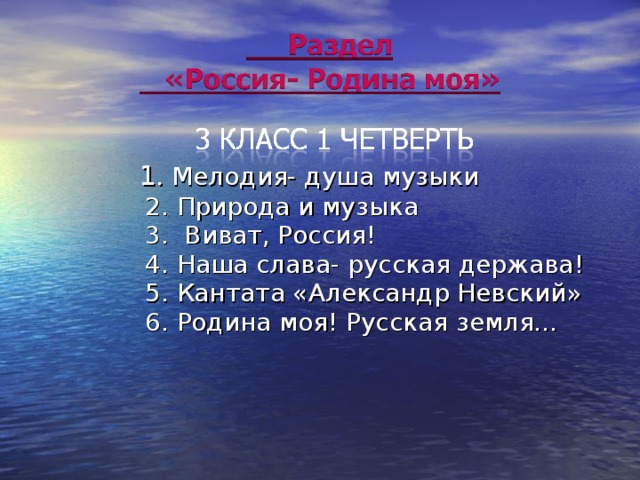 Раздел
«Россия- Родина моя»

3 КЛАСС 1 ЧЕТВЕРТЬ

1. Мелодия- душа музыки
2. Природа и музыка
3. Виват, Россия!
4. Наша слава- русская держава!
5. Кантата «Александр Невский»
6. Родина моя! Русская земля…